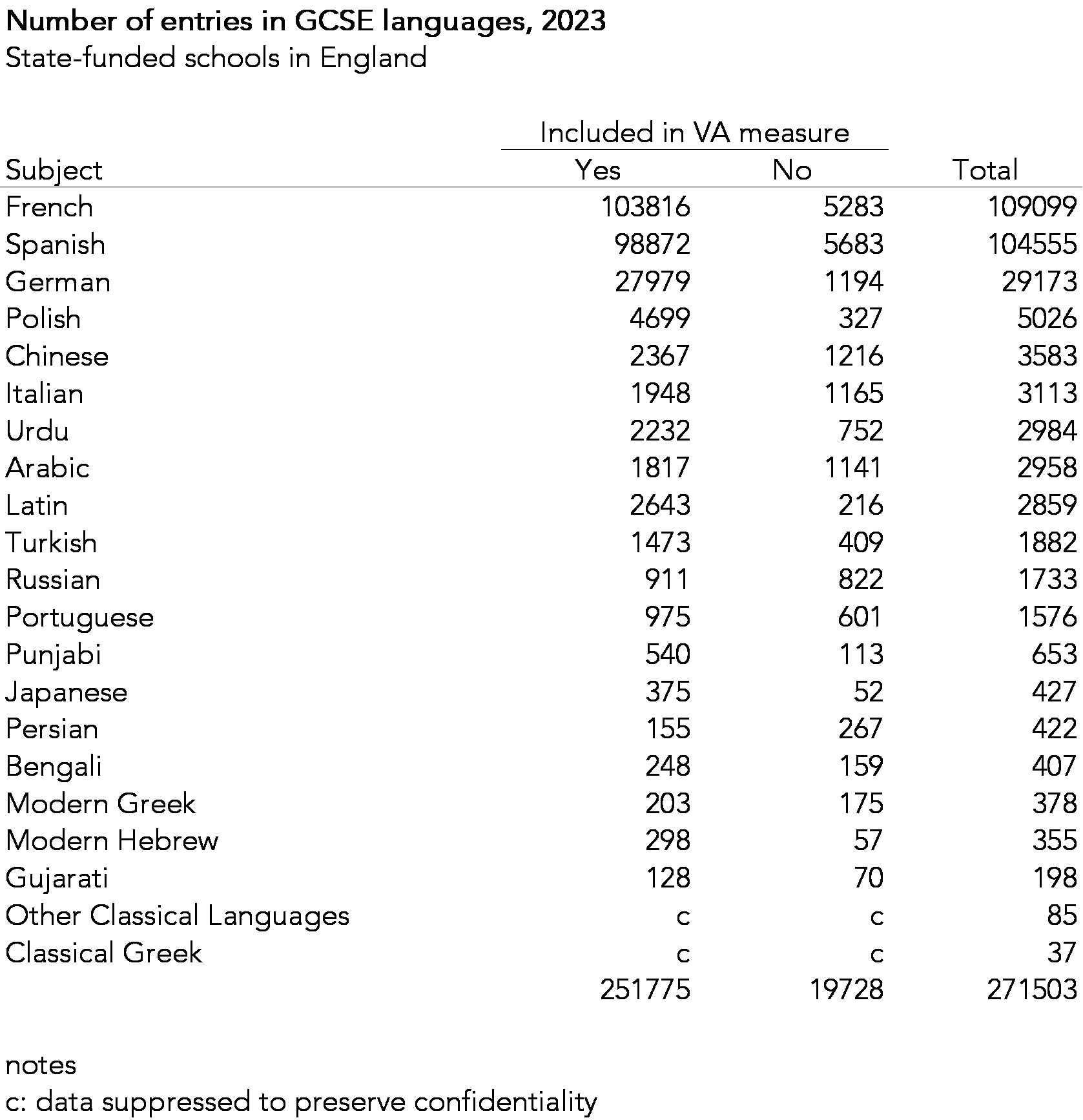 Number of entries in GCSE languages, 2023
State-funded schools in England

| | Included in VA measure | | |
|---|---|---|---|
| Subject | Yes | No | Total |
| French | 103816 | 5283 | 109099 |
| Spanish | 98872 | 5683 | 104555 |
| German | 27979 | 1194 | 29173 |
| Polish | 4699 | 327 | 5026 |
| Chinese | 2367 | 1216 | 3583 |
| Italian | 1948 | 1165 | 3113 |
| Urdu | 2232 | 752 | 2984 |
| Arabic | 1817 | 1141 | 2958 |
| Latin | 2643 | 216 | 2859 |
| Turkish | 1473 | 409 | 1882 |
| Russian | 911 | 822 | 1733 |
| Portuguese | 975 | 601 | 1576 |
| Punjabi | 540 | 113 | 653 |
| Japanese | 375 | 52 | 427 |
| Persian | 155 | 267 | 422 |
| Bengali | 248 | 159 | 407 |
| Modern Greek | 203 | 175 | 378 |
| Modern Hebrew | 298 | 57 | 355 |
| Gujarati | 128 | 70 | 198 |
| Other Classical Languages | c | c | 85 |
| Classical Greek | c | c | 37 |
| | 251775 | 19728 | 271503 |

notes
c: data suppressed to preserve confidentiality